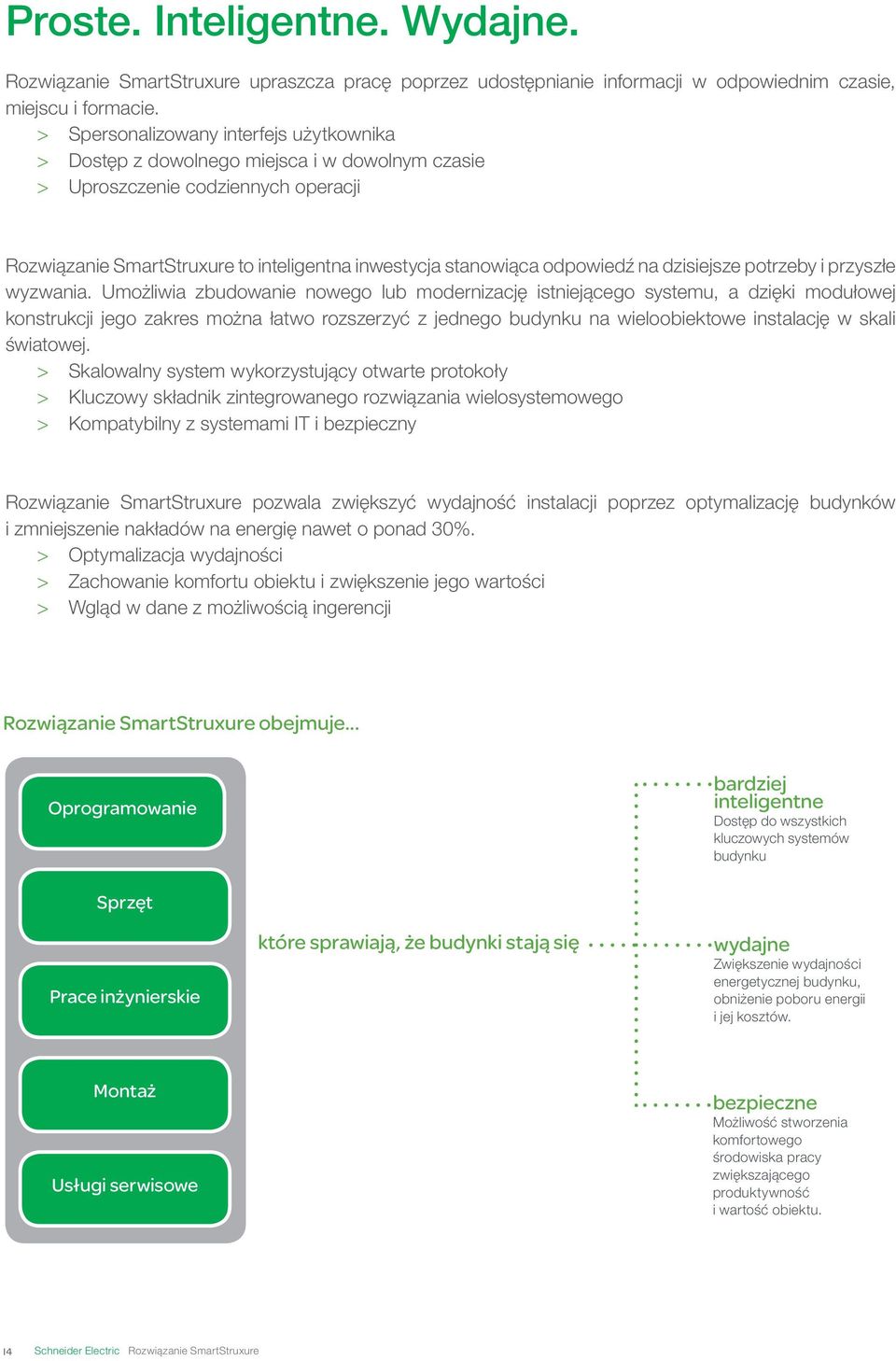 Proste. Inteligentne. Wydajne.

Rozwiązanie SmartStruxure upraszcza pracę poprzez udostępnianie informacji w odpowiednim czasie, miejscu i formacie.
> Spersonalizowany interfejs użytkownika
> Dostęp z dowolnego miejsca i w dowolnym czasie
> Uproszczenie codziennych operacji

Rozwiązanie SmartStruxure to inteligentna inwestycja stanowiąca odpowiedź na dzisiejsze potrzeby i przyszłe wyzwania. Umożliwia zbudowanie nowego lub modernizację istniejącego systemu, a dzięki modułowej konstrukcji jego zakres można łatwo rozszerzyć z jednego budynku na wieloobiektowe instalację w skali światowej.
> Skalowalny system wykorzystujący otwarte protokoły
> Kluczowy składnik zintegrowanego rozwiązania wielosystemowego
> Kompatybilny z systemami IT i bezpieczny

Rozwiązanie SmartStruxure pozwala zwiększyć wydajność instalacji poprzez optymalizację budynków i zmniejszenie nakładów na energię nawet o ponad 30%.
> Optymalizacja wydajności
> Zachowanie komfortu obiektu i zwiększenie jego wartości
> Wgląd w dane z możliwością ingerencji

Rozwiązanie SmartStruxure obejmuje...

Oprogramowanie

Sprzęt

Prace inżynierskie

Montaż

Usługi serwisowe

które sprawiają, że budynki stają się

bardziej inteligentne
Dostęp do wszystkich kluczowych systemów budynku

wydajne
Zwiększenie wydajności energetycznej budynku, obniżenie poboru energii i jej kosztów.

bezpieczne
Możliwość stworzenia komfortowego środowiska pracy zwiększającego produktywność i wartość obiektu.

14 Schneider Electric Rozwiązanie SmartStruxure